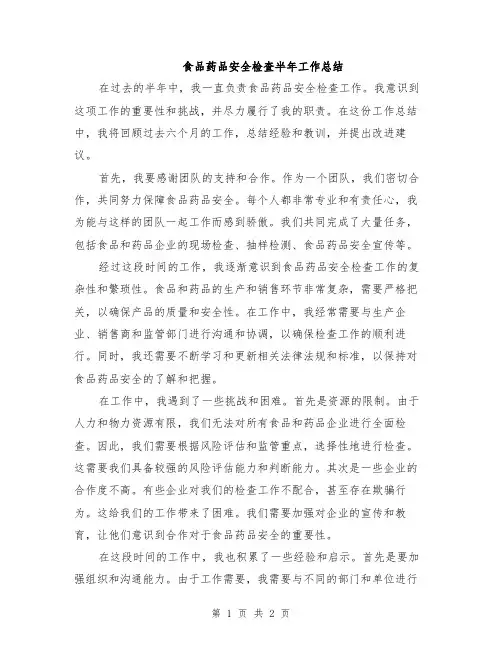 食品药品安全检查半年工作总结

在过去的半年中，我一直负责食品药品安全检查工作。我意识到这项工作的重要性和挑战，并尽力履行了我的职责。在这份工作总结中，我将回顾过去六个月的工作，总结经验和教训，并提出改进建议。

首先，我要感谢团队的支持和合作。作为一个团队，我们密切合作，共同努力保障食品药品安全。每个人都非常专业和有责任心，我为能与这样的团队一起工作而感到骄傲。我们共同完成了大量任务，包括食品和药品企业的现场检查、抽样检测、食品药品安全宣传等。

经过这段时间的工作，我逐渐意识到食品药品安全检查工作的复杂性和繁琐性。食品和药品的生产和销售环节非常复杂，需要严格把关，以确保产品的质量和安全性。在工作中，我经常需要与生产企业、销售商和监管部门进行沟通和协调，以确保检查工作的顺利进行。同时，我还需要不断学习和更新相关法律法规和标准，以保持对食品药品安全的了解和把握。

在工作中，我遇到了一些挑战和困难。首先是资源的限制。由于人力和物力资源有限，我们无法对所有食品和药品企业进行全面检查。因此，我们需要根据风险评估和监管重点，选择性地进行检查。这需要我们具备较强的风险评估能力和判断能力。其次是一些企业的合作度不高。有些企业对我们的检查工作不配合，甚至存在欺骗行为。这给我们的工作带来了困难。我们需要加强对企业的宣传和教育，让他们意识到合作对于食品药品安全的重要性。

在这段时间的工作中，我也积累了一些经验和启示。首先是要加强组织和沟通能力。由于工作需要，我需要与不同的部门和单位进行

第 1 页 共 2 页